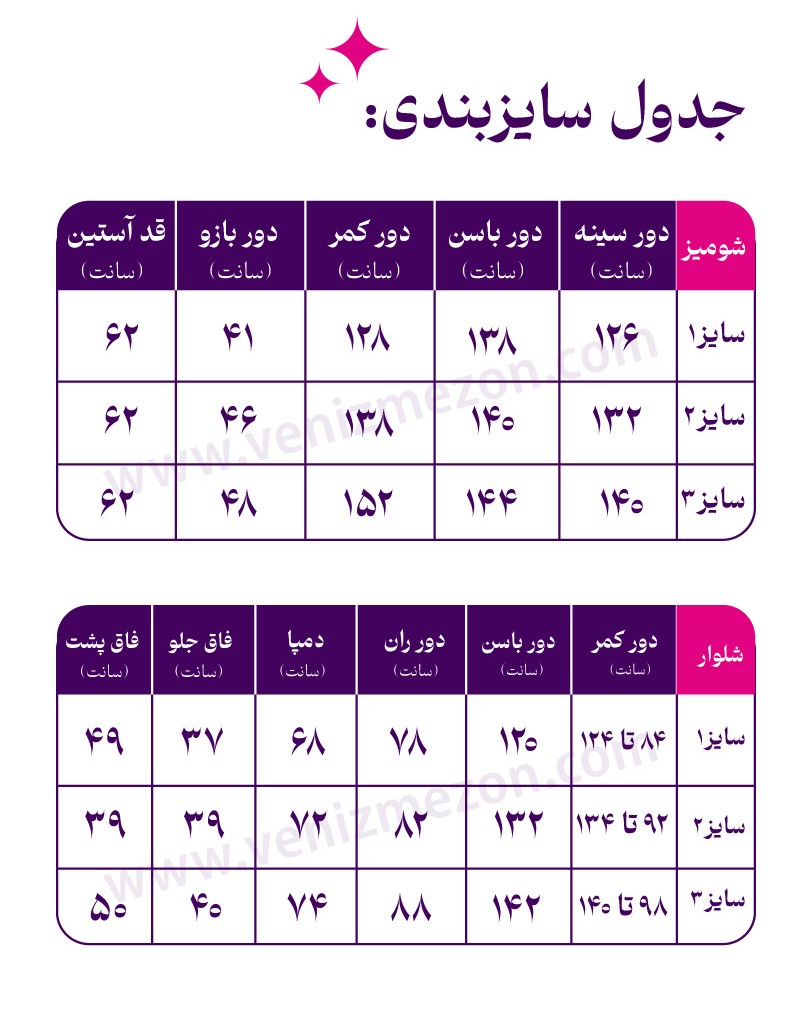 جدول سایزبندی:

| شومیز | دور سینه (سانت) | دور باسن (سانت) | دور کمر (سانت) | دور بازو (سانت) | قد آستین (سانت) |
|---|---|---|---|---|---|
| سایز۱ | ۱۲۶ | ۱۳۸ | ۱۲۸ | ۴۱ | ۶۲ |
| سایز۲ | ۱۳۲ | ۱۴۰ | ۱۳۸ | ۴۶ | ۶۲ |
| سایز۳ | ۱۴۰ | ۱۴۴ | ۱۵۲ | ۴۸ | ۶۲ |

www.venizmezon.com

| شلوار | دور کمر (سانت) | دور باسن (سانت) | دور ران (سانت) | دمپا (سانت) | فاق جلو (سانت) | فاق پشت (سانت) |
|---|---|---|---|---|---|---|
| سایز۱ | ۸۴ تا ۱۲۴ | ۱۲۰ | ۷۸ | ۶۸ | ۳۷ | ۴۹ |
| سایز۲ | ۹۲ تا ۱۳۴ | ۱۳۲ | ۸۲ | ۷۲ | ۳۹ | ۳۹ |
| سایز۳ | ۹۸ تا ۱۴۰ | ۱۴۲ | ۸۸ | ۷۴ | ۴۰ | ۵۰ |

www.venizmezon.com